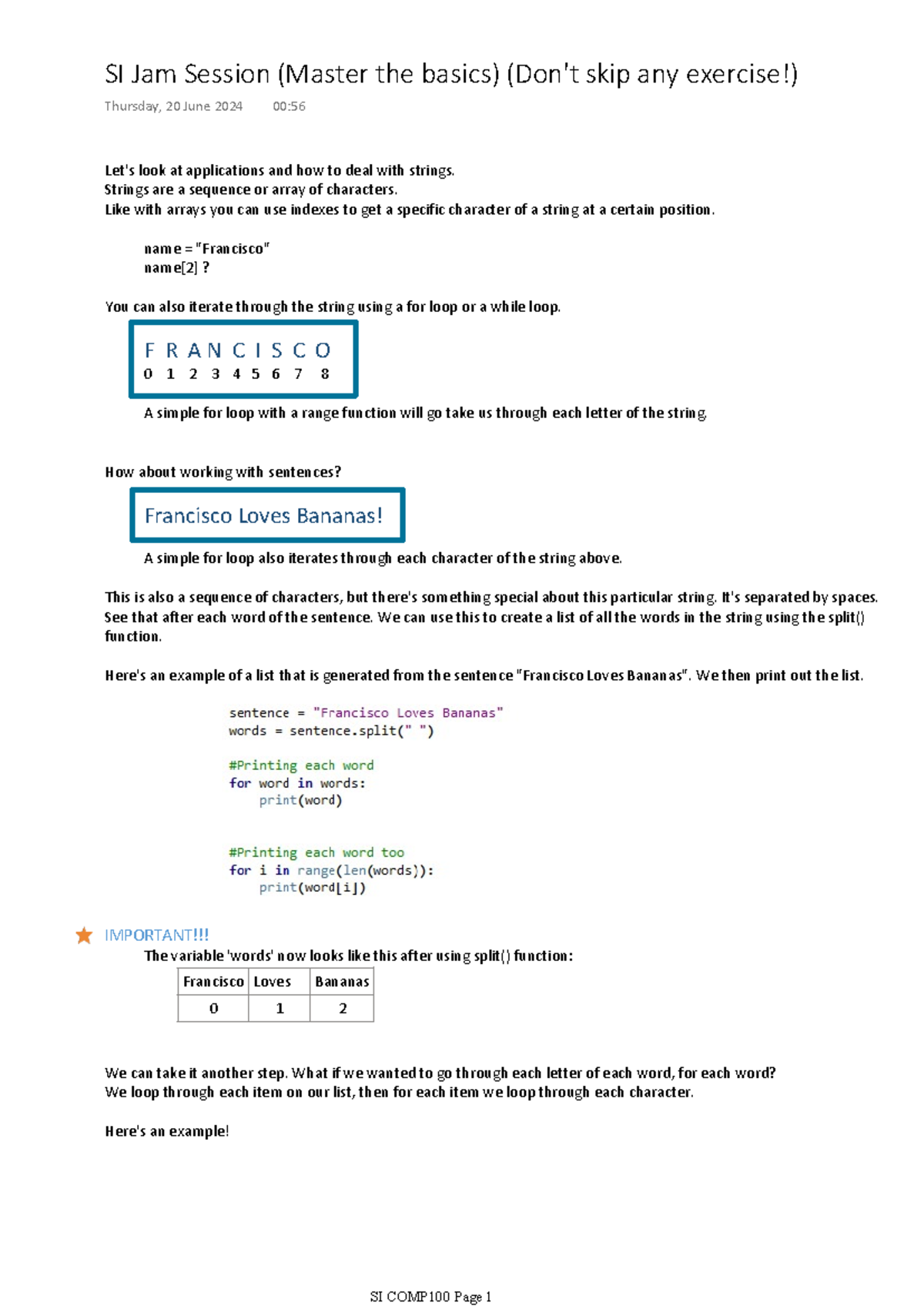 SI Jam Session (Master the basics) (Don't skip any exercise!)
Thursday, 20 June 2024 00:56

Let's look at applications and how to deal with strings.
Strings are a sequence or array of characters.
Like with arrays you can use indexes to get a specific character of a string at a certain position.

name = "Francisco"
name[2] ?

You can also iterate through the string using a for loop or a while loop.

F R A N C I S C O
0 1 2 3 4 5 6 7 8

A simple for loop with a range function will go take us through each letter of the string.

How about working with sentences?

Francisco Loves Bananas!

A simple for loop also iterates through each character of the string above.

This is also a sequence of characters, but there's something special about this particular string. It's separated by spaces. See that after each word of the sentence. We can use this to create a list of all the words in the string using the split() function.

Here's an example of a list that is generated from the sentence "Francisco Loves Bananas". We then print out the list.

sentence = "Francisco Loves Bananas"
words = sentence.split(" ")

#Printing each word
for word in words:
    print(word)

#Printing each word too
for i in range(len(words)):
    print(word[i])

IMPORTANT!!!
The variable 'words' now looks like this after using split() function:

| Francisco | Loves | Bananas |
|---|---|---|
| 0 | 1 | 2 |

We can take it another step. What if we wanted to go through each letter of each word, for each word?
We loop through each item on our list, then for each item we loop through each character.

Here's an example!

SI COMP100 Page 1